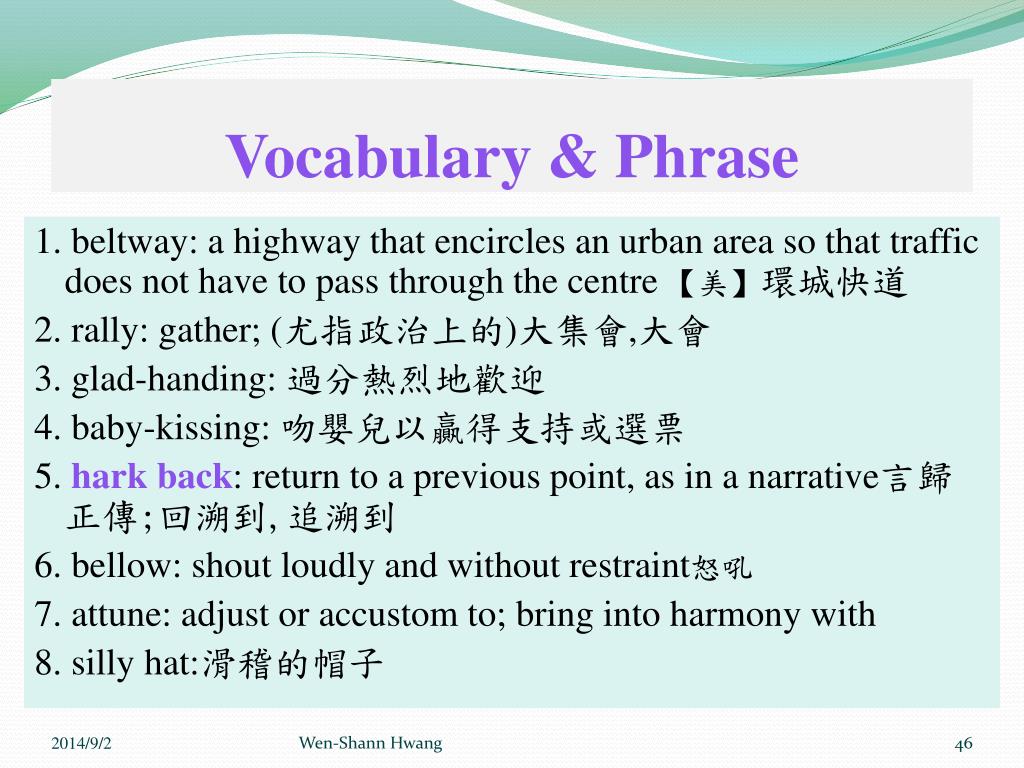 Vocabulary & Phrase

1. beltway: a highway that encircles an urban area so that traffic does not have to pass through the centre 【美】環城快道

2. rally: gather; (尤指政治上的)大集會,大會

3. glad-handing: 過分熱烈地歡迎

4. baby-kissing: 吻嬰兒以贏得支持或選票

5. hark back: return to a previous point, as in a narrative言歸正傳;回溯到, 追溯到

6. bellow: shout loudly and without restraint怒吼

7. attune: adjust or accustom to; bring into harmony with

8. silly hat:滑稽的帽子

2014/9/2 Wen-Shann Hwang 46